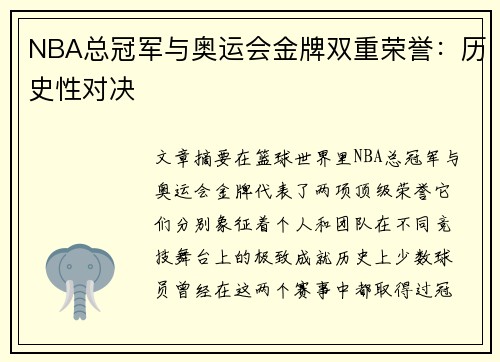 NBA总冠军与奥运会金牌双重荣誉：历史性对决

文章摘要在篮球世界里NBA总冠军与奥运会金牌代表了两项顶级荣誉它们分别象征着个人和团队在不同竞技舞台上的极致成就历史上少数球员曾经在这两个赛事中都取得过冠